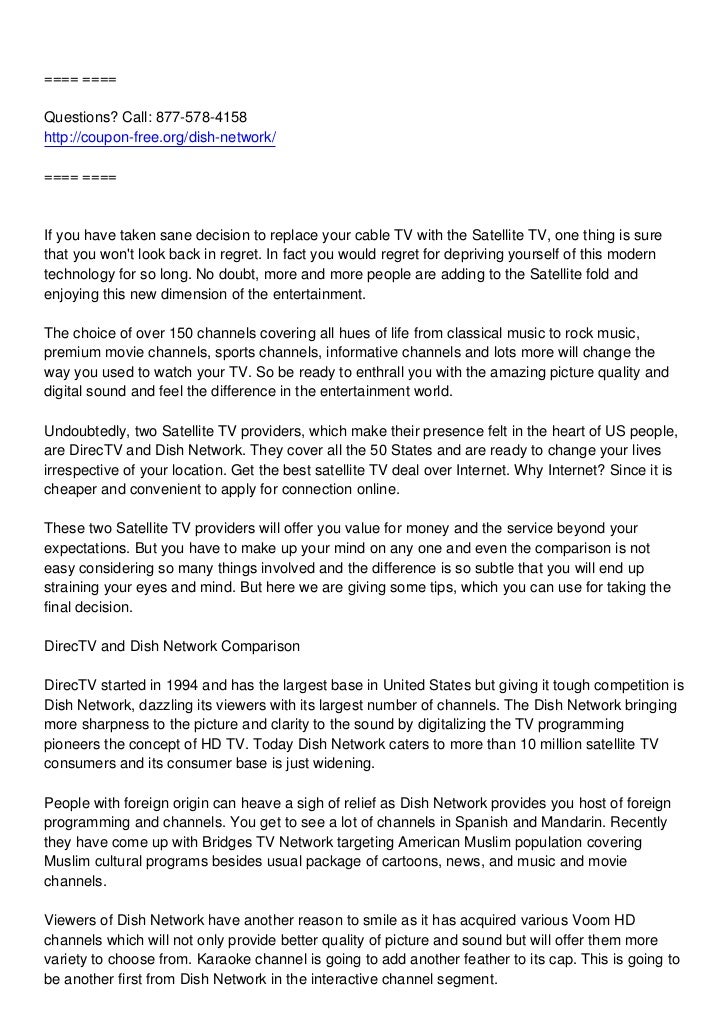 ==== ====

Questions? Call: 877-578-4158
http://coupon-free.org/dish-network/

==== ====

If you have taken sane decision to replace your cable TV with the Satellite TV, one thing is sure that you won't look back in regret. In fact you would regret for depriving yourself of this modern technology for so long. No doubt, more and more people are adding to the Satellite fold and enjoying this new dimension of the entertainment.

The choice of over 150 channels covering all hues of life from classical music to rock music, premium movie channels, sports channels, informative channels and lots more will change the way you used to watch your TV. So be ready to enthrall you with the amazing picture quality and digital sound and feel the difference in the entertainment world.

Undoubtedly, two Satellite TV providers, which make their presence felt in the heart of US people, are DirecTV and Dish Network. They cover all the 50 States and are ready to change your lives irrespective of your location. Get the best satellite TV deal over Internet. Why Internet? Since it is cheaper and convenient to apply for connection online.

These two Satellite TV providers will offer you value for money and the service beyond your expectations. But you have to make up your mind on any one and even the comparison is not easy considering so many things involved and the difference is so subtle that you will end up straining your eyes and mind. But here we are giving some tips, which you can use for taking the final decision.

DirecTV and Dish Network Comparison

DirecTV started in 1994 and has the largest base in United States but giving it tough competition is Dish Network, dazzling its viewers with its largest number of channels. The Dish Network bringing more sharpness to the picture and clarity to the sound by digitalizing the TV programming pioneers the concept of HD TV. Today Dish Network caters to more than 10 million satellite TV consumers and its consumer base is just widening.

People with foreign origin can heave a sigh of relief as Dish Network provides you host of foreign programming and channels. You get to see a lot of channels in Spanish and Mandarin. Recently they have come up with Bridges TV Network targeting American Muslim population covering Muslim cultural programs besides usual package of cartoons, news, and music and movie channels.

Viewers of Dish Network have another reason to smile as it has acquired various Voom HD channels which will not only provide better quality of picture and sound but will offer them more variety to choose from. Karaoke channel is going to add another feather to its cap. This is going to be another first from Dish Network in the interactive channel segment.